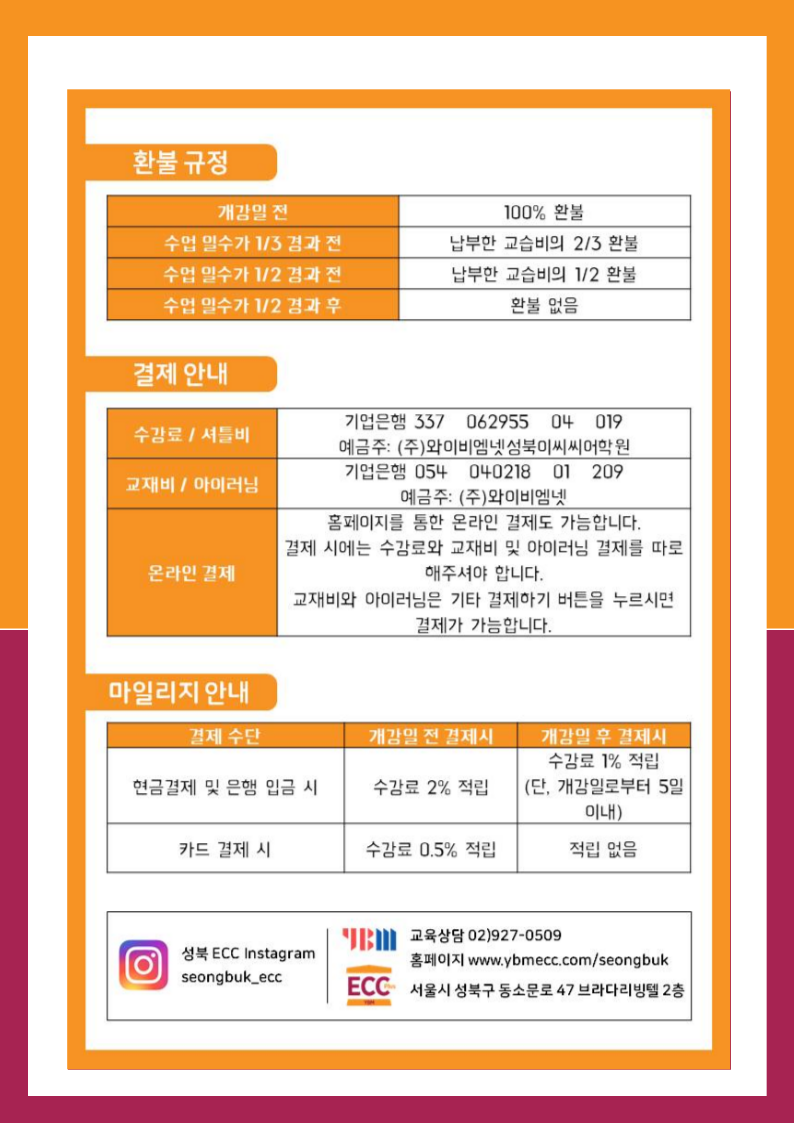 환불 규정

| 개강일 전 | 100% 환불 |
|---|---|
| 수업 일수가 1/3 경과 전 | 납부한 교습비의 2/3 환불 |
| 수업 일수가 1/2 경과 전 | 납부한 교습비의 1/2 환불 |
| 수업 일수가 1/2 경과 후 | 환불 없음 |

결제 안내

| 수강료 / 셔틀비 | 기업은행 337 062955 04 019 예금주: (주)와이비엠넷성북이씨씨어학원 |
|---|---|
| 교재비 / 아이러닝 | 기업은행 054 040218 01 209 예금주: (주)와이비엠넷 |
| 온라인 결제 | 홈페이지를 통한 온라인 결제도 가능합니다. 결제 시에는 수강료와 교재비 및 아이러닝 결제를 따로 해주셔야 합니다. 교재비와 아이러닝은 기타 결제하기 버튼을 누르시면 결제가 가능합니다. |

마일리지 안내

| 결제 수단 | 개강일 전 결제시 | 개강일 후 결제시 |
|---|---|---|
| 현금결제 및 은행 입금 시 | 수강료 2% 적립 | 수강료 1% 적립 (단, 개강일로부터 5일 이내) |
| 카드 결제 시 | 수강료 0.5% 적립 | 적립 없음 |

성북 ECC Instagram
seongbuk_ecc

YBM
ECC
교육상담 02)927-0509
홈페이지 www.ybmecc.com/seongbuk
서울시 성북구 동소문로 47 브라다리빙텔 2층